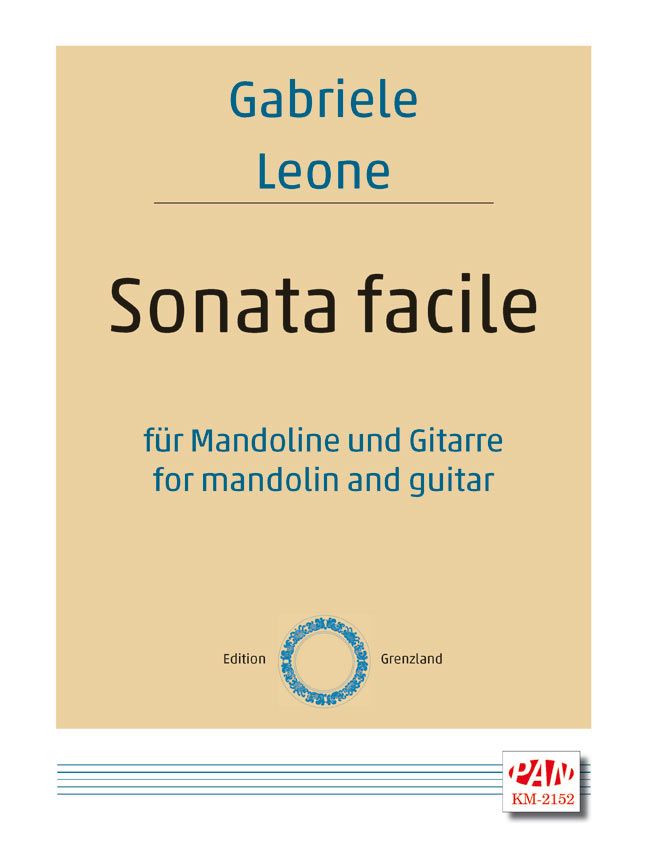 Gabriele
Leone

Sonata facile

für Mandoline und Gitarre
for mandolin and guitar

Edition Grenzland

PAN
KM-2152